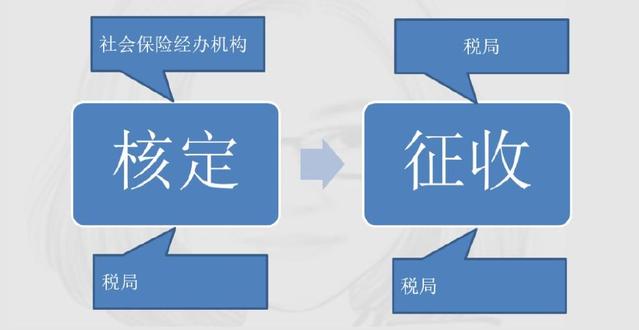 社会保险经办机构

核定

税局

税局

征收

税局